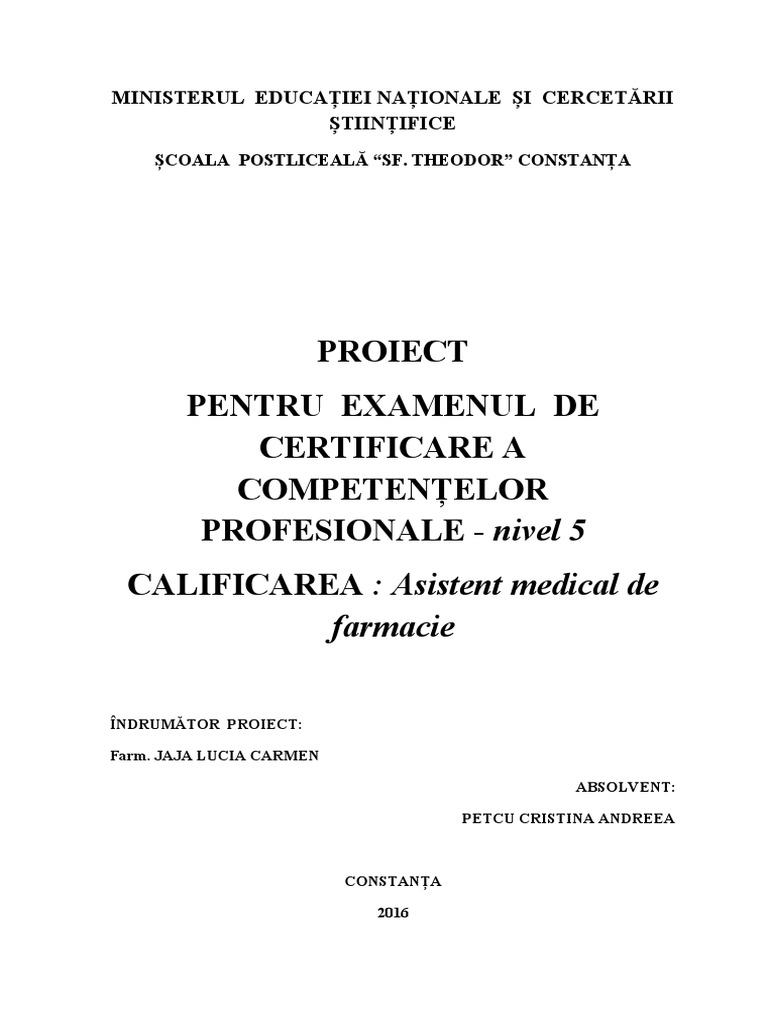 MINISTERUL EDUCAȚIEI NAȚIONALE ȘI CERCETĂRII ȘTIINȚIFICE

ȘCOALA POSTLICEALĂ “SF. THEODOR” CONSTANȚA

PROIECT

PENTRU EXAMENUL DE CERTIFICARE A COMPETENȚELOR PROFESIONALE - nivel 5

CALIFICAREA : Asistent medical de farmacie

ÎNDRUMĂTOR PROIECT:

Farm. JAJA LUCIA CARMEN

ABSOLVENT:

PETCU CRISTINA ANDREEA

CONSTANȚA

2016